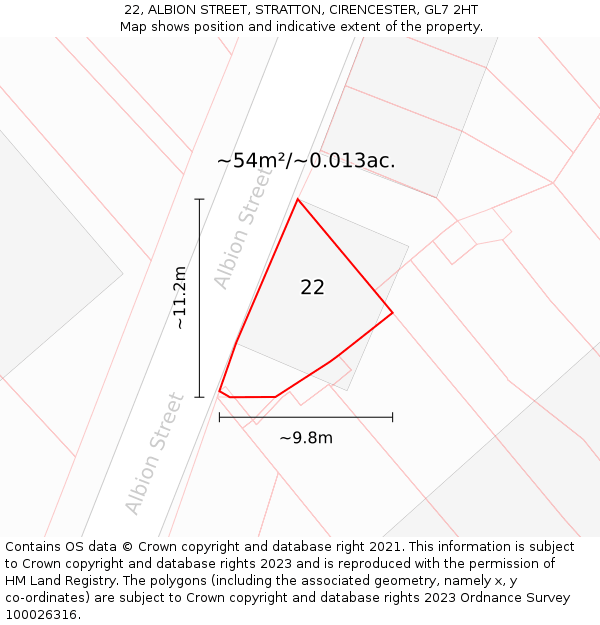 22, ALBION STREET, STRATTON, CIRENCESTER, GL7 2HT
Map shows position and indicative extent of the property.

~54m²/~0.013ac.

Albion Street

~11.2m

22

Albion Street

~9.8m

Contains OS data © Crown copyright and database right 2021. This information is subject to Crown copyright and database rights 2023 and is reproduced with the permission of HM Land Registry. The polygons (including the associated geometry, namely x, y co-ordinates) are subject to Crown copyright and database rights 2023 Ordnance Survey 100026316.